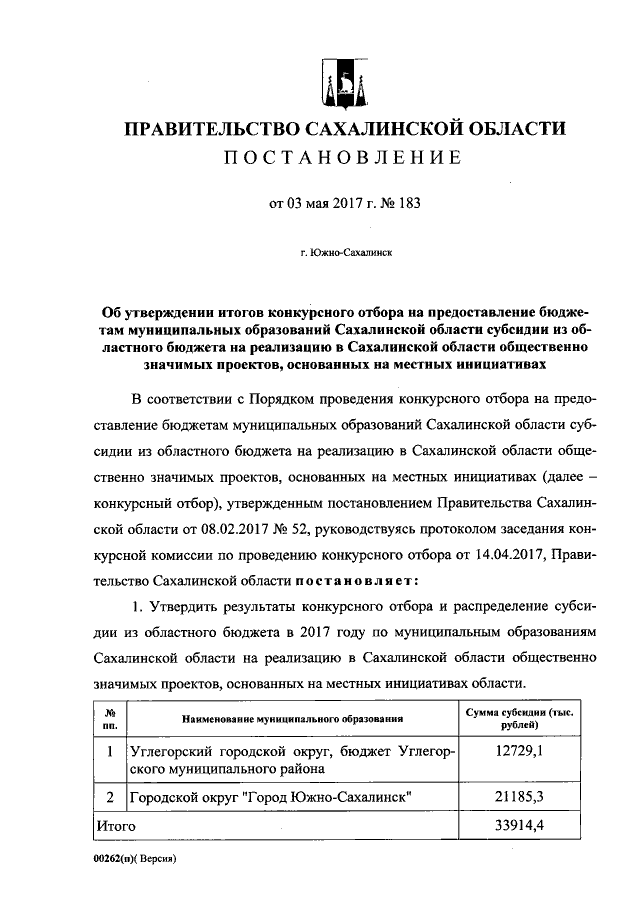 ПРАВИТЕЛЬСТВО САХАЛИНСКОЙ ОБЛАСТИ
ПОСТАНОВЛЕНИЕ

от 03 мая 2017 г. № 183

г. Южно-Сахалинск

Об утверждении итогов конкурсного отбора на предоставление бюджетам муниципальных образований Сахалинской области субсидии из областного бюджета на реализацию в Сахалинской области общественно значимых проектов, основанных на местных инициативах

В соответствии с Порядком проведения конкурсного отбора на предоставление бюджетам муниципальных образований Сахалинской области субсидии из областного бюджета на реализацию в Сахалинской области общественно значимых проектов, основанных на местных инициативах (далее – конкурсный отбор), утвержденным постановлением Правительства Сахалинской области от 08.02.2017 № 52, руководствуясь протоколом заседания конкурсной комиссии по проведению конкурсного отбора от 14.04.2017, Правительство Сахалинской области постановляет:

1. Утвердить результаты конкурсного отбора и распределение субсидии из областного бюджета в 2017 году по муниципальным образованиям Сахалинской области на реализацию в Сахалинской области общественно значимых проектов, основанных на местных инициативах области.

| № пп. | Наименование муниципального образования | Сумма субсидии (тыс. рублей) |
|---|---|---|
| 1 | Углегорский городской округ, бюджет Углегорского муниципального района | 12729,1 |
| 2 | Городской округ "Город Южно-Сахалинск" | 21185,3 |
| Итого | | 33914,4 |

00262(п)( Версия)